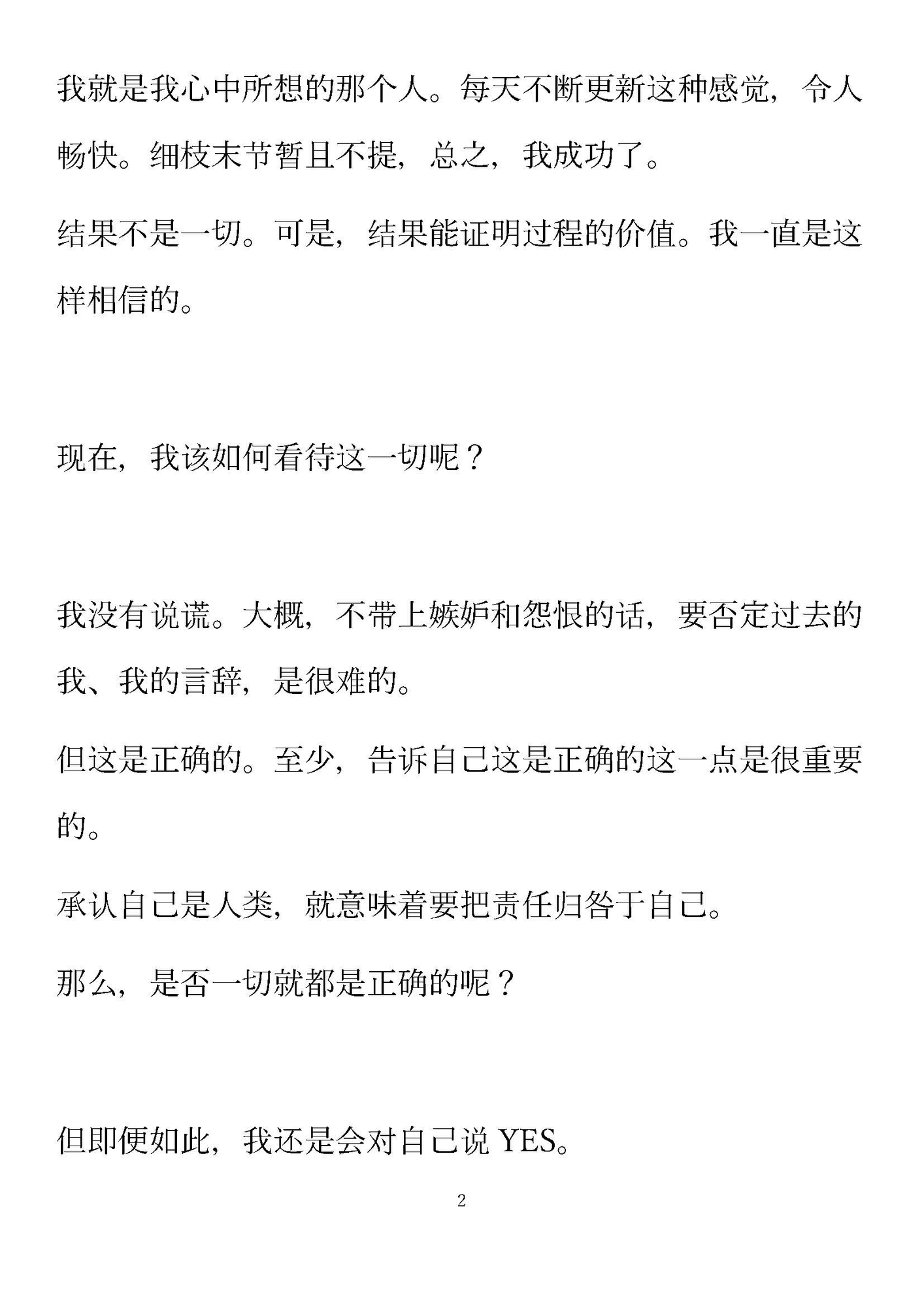 我就是我心中所想的那个人。每天不断更新这种感觉，令人畅快。细枝末节暂且不提，总之，我成功了。

结果不是一切。可是，结果能证明过程的价值。我一直是这样相信的。

现在，我该如何看待这一切呢？

我没有说谎。大概，不带上嫉妒和怨恨的话，要否定过去的我、我的言辞，是很难的。

但这是正确的。至少，告诉自己这是正确的这一点是很重要的。

承认自己是人类，就意味着要把责任归咎于自己。

那么，是否一切就都是正确的呢？

但即便如此，我还是会对自己说 YES。

2